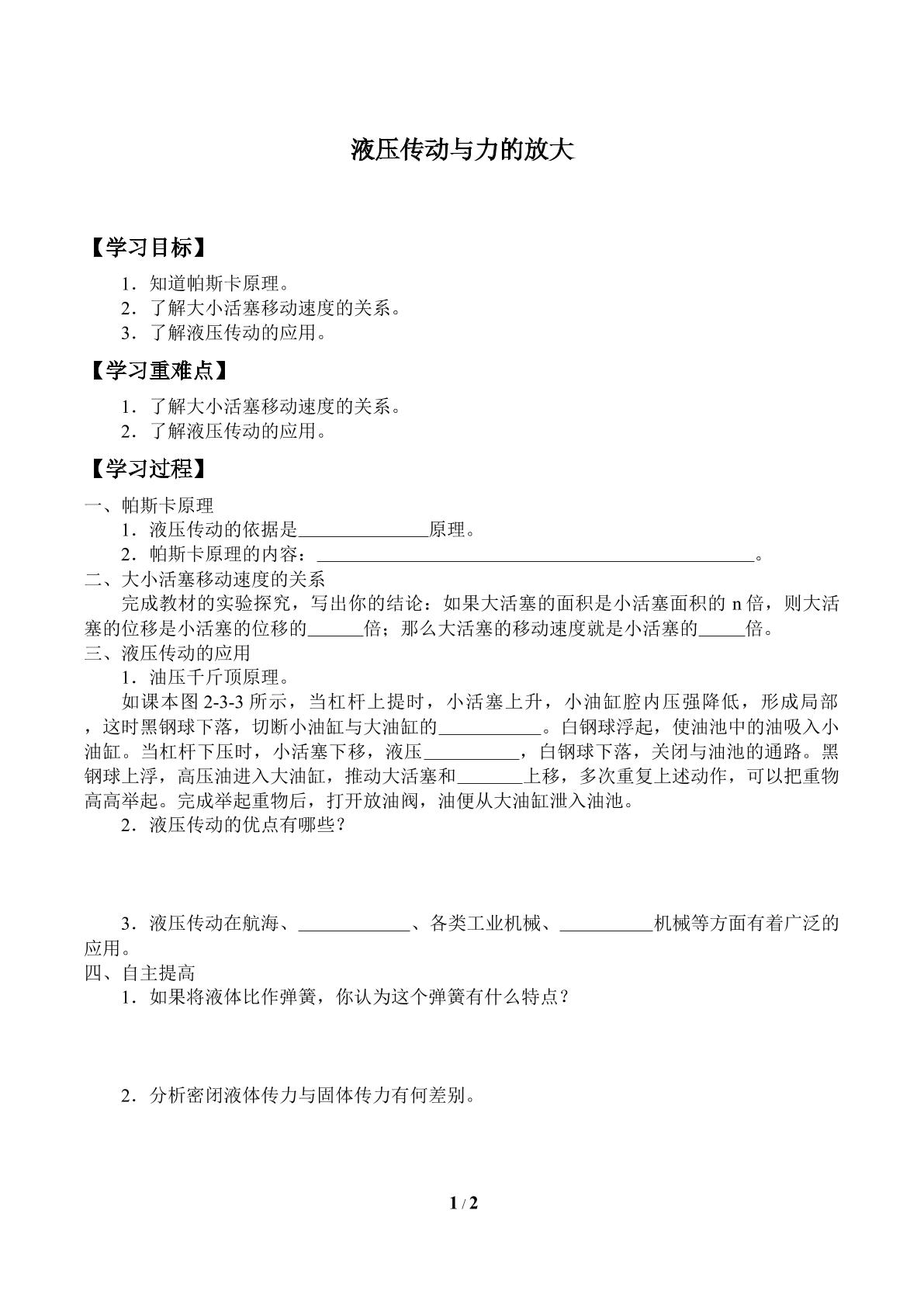 液压传动与力的放大

【学习目标】

1．知道帕斯卡原理。
2．了解大小活塞移动速度的关系。
3．了解液压传动的应用。

【学习重难点】

1．了解大小活塞移动速度的关系。
2．了解液压传动的应用。

【学习过程】

一、帕斯卡原理
1．液压传动的依据是____原理。
2．帕斯卡原理的内容：____。
二、大小活塞移动速度的关系
完成教材的实验探究，写出你的结论：如果大活塞的面积是小活塞面积的n倍，则大活塞的位移是小活塞的位移的____倍；那么大活塞的移动速度就是小活塞的____倍。
三、液压传动的应用
1．油压千斤顶原理。
如课本图2-3-3所示，当杠杆上提时，小活塞上升，小油缸腔内压强降低，形成局部，这时黑钢球下落，切断小油缸与大油缸的____。白钢球浮起，使油池中的油吸入小油缸。当杠杆下压时，小活塞下移，液压____，白钢球下落，关闭与油池的通路。黑钢球上浮，高压油进入大油缸，推动大活塞和____上移，多次重复上述动作，可以把重物高高举起。完成举起重物后，打开放油阀，油便从大油缸泄入油池。
2．液压传动的优点有哪些？

3．液压传动在航海、____、各类工业机械、____机械等方面有着广泛的应用。
四、自主提高
1．如果将液体比作弹簧，你认为这个弹簧有什么特点？

2．分析密闭液体传力与固体传力有何差别。

1 / 2